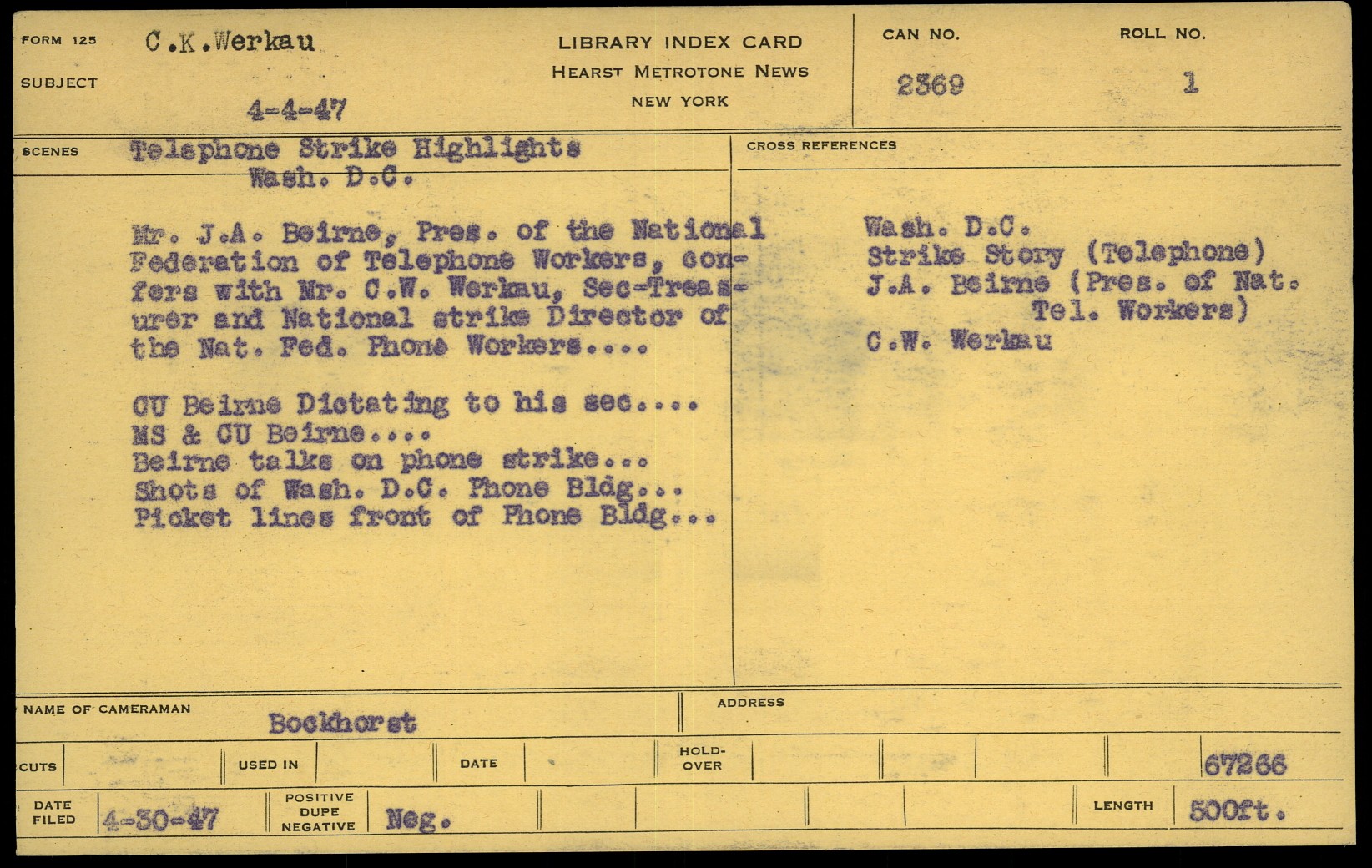 FORM 125 C.K.Werkau

SUBJECT

4-4-47

LIBRARY INDEX CARD
HEARST METROTONE NEWS
NEW YORK

CAN NO.
2369

ROLL NO.
1

SCENES Telephone Strike Highlights
Wash. D.C.

Mr. J.A. Beirne, Pres. of the National Federation of Telephone Workers, confers with Mr. C.W. Werkau, Sec-Treasurer and National strike Director of the Nat. Fed. Phone Workers....

CU Beirne Dictating to his sec....
MS & CU Beirne....
Beirne talks on phone strike...
Shots of Wash. D.C. Phone Bldg...
Picket lines front of Phone Bldg...

CROSS REFERENCES

Wash. D.C.
Strike Story (Telephone)
J.A. Beirne (Pres. of Nat. Tel. Workers)
C.W. Werkau

NAME OF CAMERAMAN Bockhorst

ADDRESS

CUTS

USED IN

DATE

HOLD-OVER

67266

DATE FILED 4-30-47

POSITIVE DUPE NEGATIVE Neg.

LENGTH 500ft.